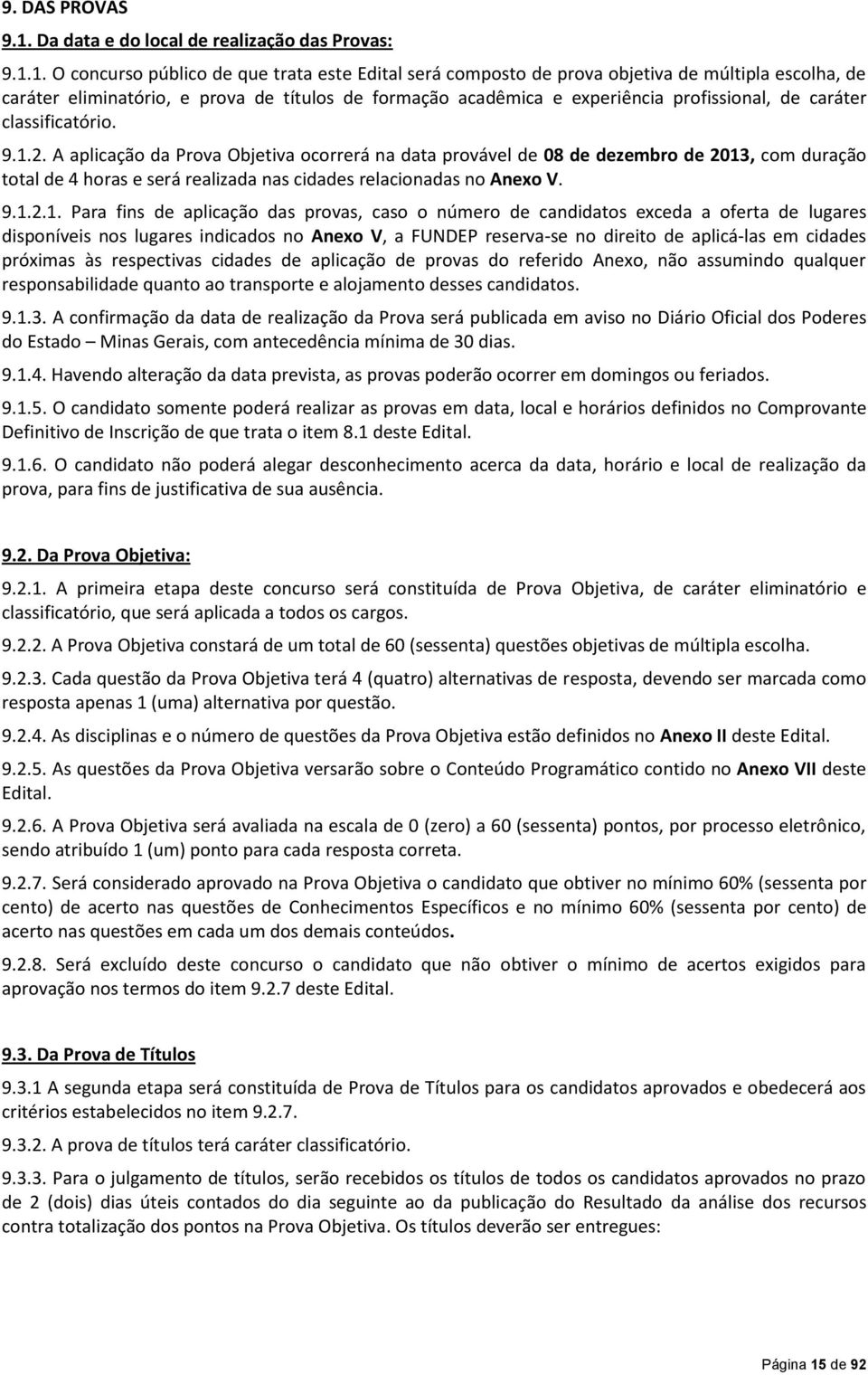 9. DAS PROVAS

9.1. Da data e do local de realização das Provas:

9.1.1. O concurso público de que trata este Edital será composto de prova objetiva de múltipla escolha, de caráter eliminatório, e prova de títulos de formação acadêmica e experiência profissional, de caráter classificatório.

9.1.2. A aplicação da Prova Objetiva ocorrerá na data provável de 08 de dezembro de 2013, com duração total de 4 horas e será realizada nas cidades relacionadas no Anexo V.

9.1.2.1. Para fins de aplicação das provas, caso o número de candidatos exceda a oferta de lugares disponíveis nos lugares indicados no Anexo V, a FUNDEP reserva-se no direito de aplicá-las em cidades próximas às respectivas cidades de aplicação de provas do referido Anexo, não assumindo qualquer responsabilidade quanto ao transporte e alojamento desses candidatos.

9.1.3. A confirmação da data de realização da Prova será publicada em aviso no Diário Oficial dos Poderes do Estado – Minas Gerais, com antecedência mínima de 30 dias.

9.1.4. Havendo alteração da data prevista, as provas poderão ocorrer em domingos ou feriados.

9.1.5. O candidato somente poderá realizar as provas em data, local e horários definidos no Comprovante Definitivo de Inscrição de que trata o item 8.1 deste Edital.

9.1.6. O candidato não poderá alegar desconhecimento acerca da data, horário e local de realização da prova, para fins de justificativa de sua ausência.

9.2. Da Prova Objetiva:

9.2.1. A primeira etapa deste concurso será constituída de Prova Objetiva, de caráter eliminatório e classificatório, que será aplicada a todos os cargos.

9.2.2. A Prova Objetiva constará de um total de 60 (sessenta) questões objetivas de múltipla escolha.

9.2.3. Cada questão da Prova Objetiva terá 4 (quatro) alternativas de resposta, devendo ser marcada como resposta apenas 1 (uma) alternativa por questão.

9.2.4. As disciplinas e o número de questões da Prova Objetiva estão definidos no Anexo II deste Edital.

9.2.5. As questões da Prova Objetiva versarão sobre o Conteúdo Programático contido no Anexo VII deste Edital.

9.2.6. A Prova Objetiva será avaliada na escala de 0 (zero) a 60 (sessenta) pontos, por processo eletrônico, sendo atribuído 1 (um) ponto para cada resposta correta.

9.2.7. Será considerado aprovado na Prova Objetiva o candidato que obtiver no mínimo 60% (sessenta por cento) de acerto nas questões de Conhecimentos Específicos e no mínimo 60% (sessenta por cento) de acerto nas questões em cada um dos demais conteúdos.

9.2.8. Será excluído deste concurso o candidato que não obtiver o mínimo de acertos exigidos para aprovação nos termos do item 9.2.7 deste Edital.

9.3. Da Prova de Títulos

9.3.1 A segunda etapa será constituída de Prova de Títulos para os candidatos aprovados e obedecerá aos critérios estabelecidos no item 9.2.7.

9.3.2. A prova de títulos terá caráter classificatório.

9.3.3. Para o julgamento de títulos, serão recebidos os títulos de todos os candidatos aprovados no prazo de 2 (dois) dias úteis contados do dia seguinte ao da publicação do Resultado da análise dos recursos contra totalização dos pontos na Prova Objetiva. Os títulos deverão ser entregues:

Página 15 de 92